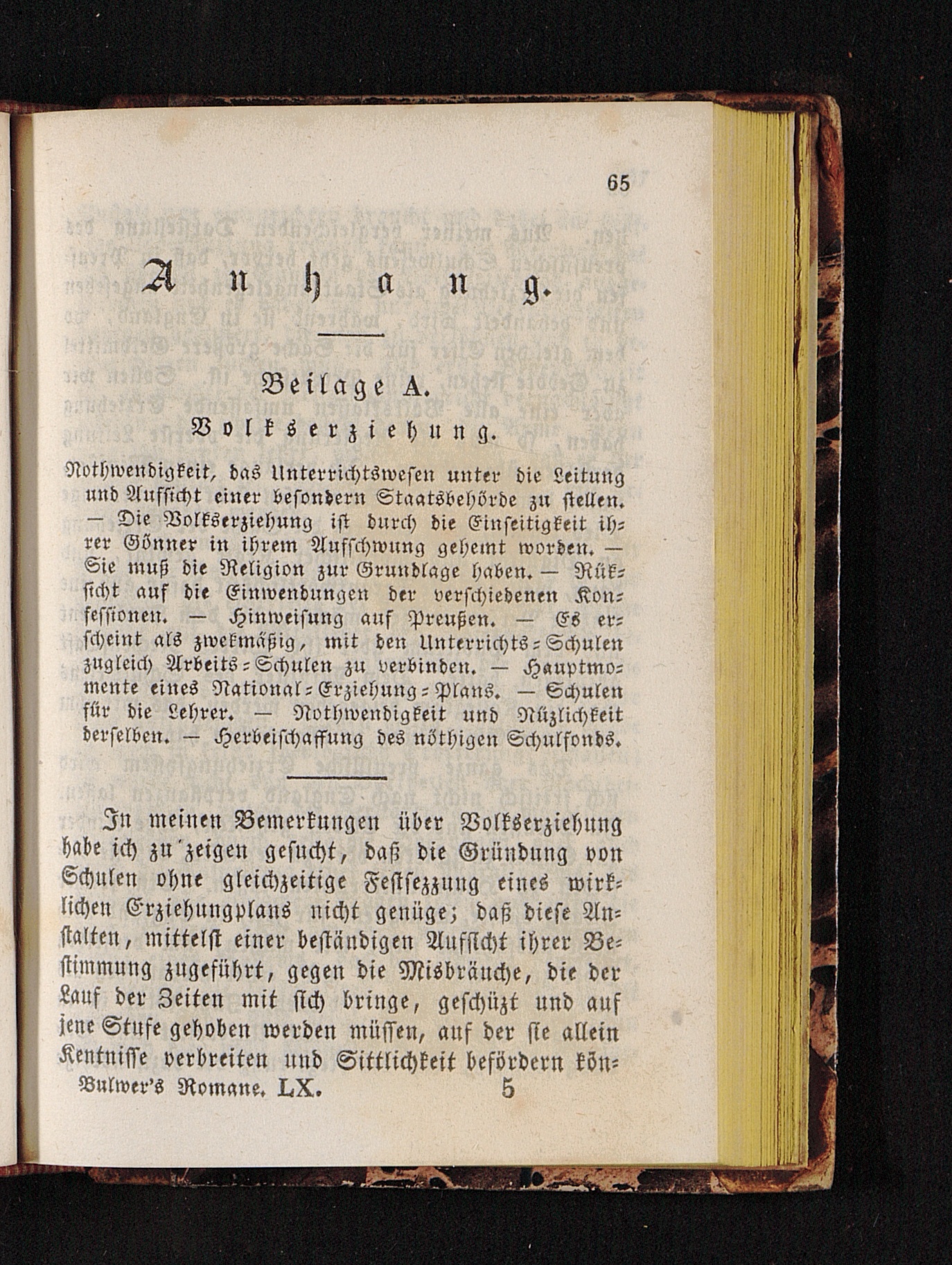 65

Anhang.

Beilage A.

Volkserziehung.

Nothwendigkeit, das Unterrichtswesen unter die Leitung und Aufsicht einer besondern Staatsbehörde zu stellen. — Die Volkserziehung ist durch die Einseitigkeit ihrer Gönner in ihrem Aufschwung gehemt worden. — Sie muß die Religion zur Grundlage haben. — Rüksicht auf die Einwendungen der verschiedenen Konfessionen. — Hinweisung auf Preußen. — Es erscheint als zwekmäßig, mit den Unterrichts-Schulen zugleich Arbeits-Schulen zu verbinden. — Hauptmomente eines National-Erziehung-Plans. — Schulen für die Lehrer. — Nothwendigkeit und Nüzlichkeit derselben. — Herbeischaffung des nöthigen Schulfonds.

In meinen Bemerkungen über Volkserziehung habe ich zu zeigen gesucht, daß die Gründung von Schulen ohne gleichzeitige Festsezzung eines wirklichen Erziehungplans nicht genüge; daß diese Anstalten, mittelst einer beständigen Aufsicht ihrer Bestimmung zugeführt, gegen die Misbräuche, die der Lauf der Zeiten mit sich bringe, geschüzt und auf jene Stufe gehoben werden müssen, auf der sie allein Kentnisse verbreiten und Sittlichkeit befördern kön-

Bulwer's Romane. LX. 5